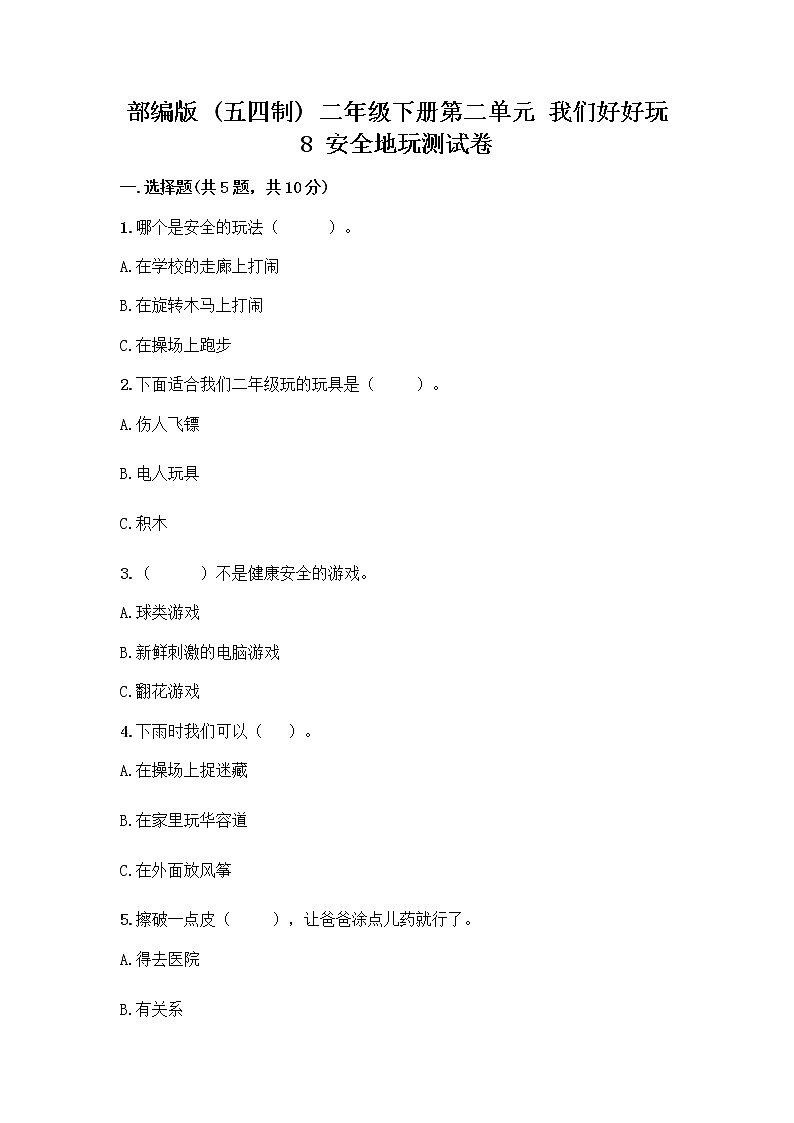 部编版（五四制）二年级下册第二单元 我们好好玩
8 安全地玩测试卷

一.选择题(共5题，共10分)

1.哪个是安全的玩法（　　）。

A.在学校的走廊上打闹

B.在旋转木马上打闹

C.在操场上跑步

2.下面适合我们二年级玩的玩具是（　　）。

A.伤人飞镖

B.电人玩具

C.积木

3.（　　）不是健康安全的游戏。

A.球类游戏

B.新鲜刺激的电脑游戏

C.翻花游戏

4.下雨时我们可以（　）。

A.在操场上捉迷藏

B.在家里玩华容道

C.在外面放风筝

5.擦破一点皮（　　），让爸爸涂点儿药就行了。

A.得去医院

B.有关系